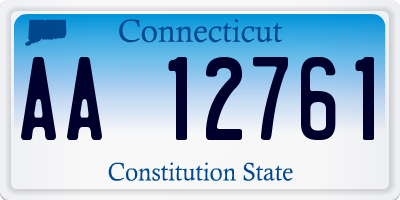 Connecticut

AA 12761

Constitution State